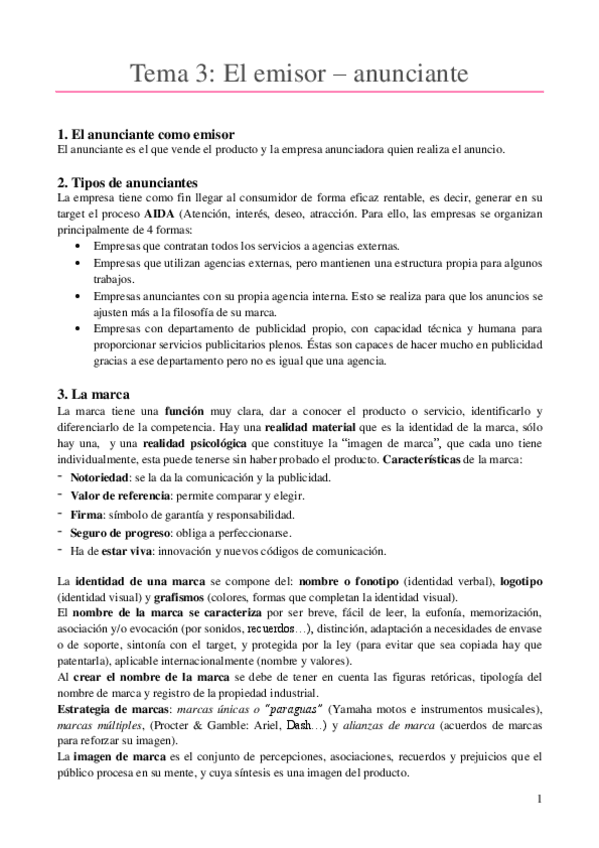 Tema 3: El emisor – anunciante

1. El anunciante como emisor
El anunciante es el que vende el producto y la empresa anunciadora quien realiza el anuncio.

2. Tipos de anunciantes
La empresa tiene como fin llegar al consumidor de forma eficaz rentable, es decir, generar en su target el proceso AIDA (Atención, interés, deseo, atracción. Para ello, las empresas se organizan principalmente de 4 formas:
• Empresas que contratan todos los servicios a agencias externas.
• Empresas que utilizan agencias externas, pero mantienen una estructura propia para algunos trabajos.
• Empresas anunciantes con su propia agencia interna. Esto se realiza para que los anuncios se ajusten más a la filosofía de su marca.
• Empresas con departamento de publicidad propio, con capacidad técnica y humana para proporcionar servicios publicitarios plenos. Éstas son capaces de hacer mucho en publicidad gracias a ese departamento pero no es igual que una agencia.

3. La marca
La marca tiene una función muy clara, dar a conocer el producto o servicio, identificarlo y diferenciarlo de la competencia. Hay una realidad material que es la identidad de la marca, sólo hay una, y una realidad psicológica que constituye la "imagen de marca", que cada uno tiene individualmente, esta puede tenerse sin haber probado el producto. Características de la marca:
- Notoriedad: se la da la comunicación y la publicidad.
- Valor de referencia: permite comparar y elegir.
- Firma: símbolo de garantía y responsabilidad.
- Seguro de progreso: obliga a perfeccionarse.
- Ha de estar viva: innovación y nuevos códigos de comunicación.

La identidad de una marca se compone del: nombre o fonotipo (identidad verbal), logotipo (identidad visual) y grafismos (colores, formas que completan la identidad visual).
El nombre de la marca se caracteriza por ser breve, fácil de leer, la eufonía, memorización, asociación y/o evocación (por sonidos, recuerdos…), distinción, adaptación a necesidades de envase o de soporte, sintonía con el target, y protegida por la ley (para evitar que sea copiada hay que patentarla), aplicable internacionalmente (nombre y valores).
Al crear el nombre de la marca se debe de tener en cuenta las figuras retóricas, tipología del nombre de marca y registro de la propiedad industrial.
Estrategia de marcas: marcas únicas o "paraguas" (Yamaha motos e instrumentos musicales), marcas múltiples, (Procter & Gamble: Ariel, Dash…) y alianzas de marca (acuerdos de marcas para reforzar su imagen).
La imagen de marca es el conjunto de percepciones, asociaciones, recuerdos y prejuicios que el público procesa en su mente, y cuya síntesis es una imagen del producto.

1